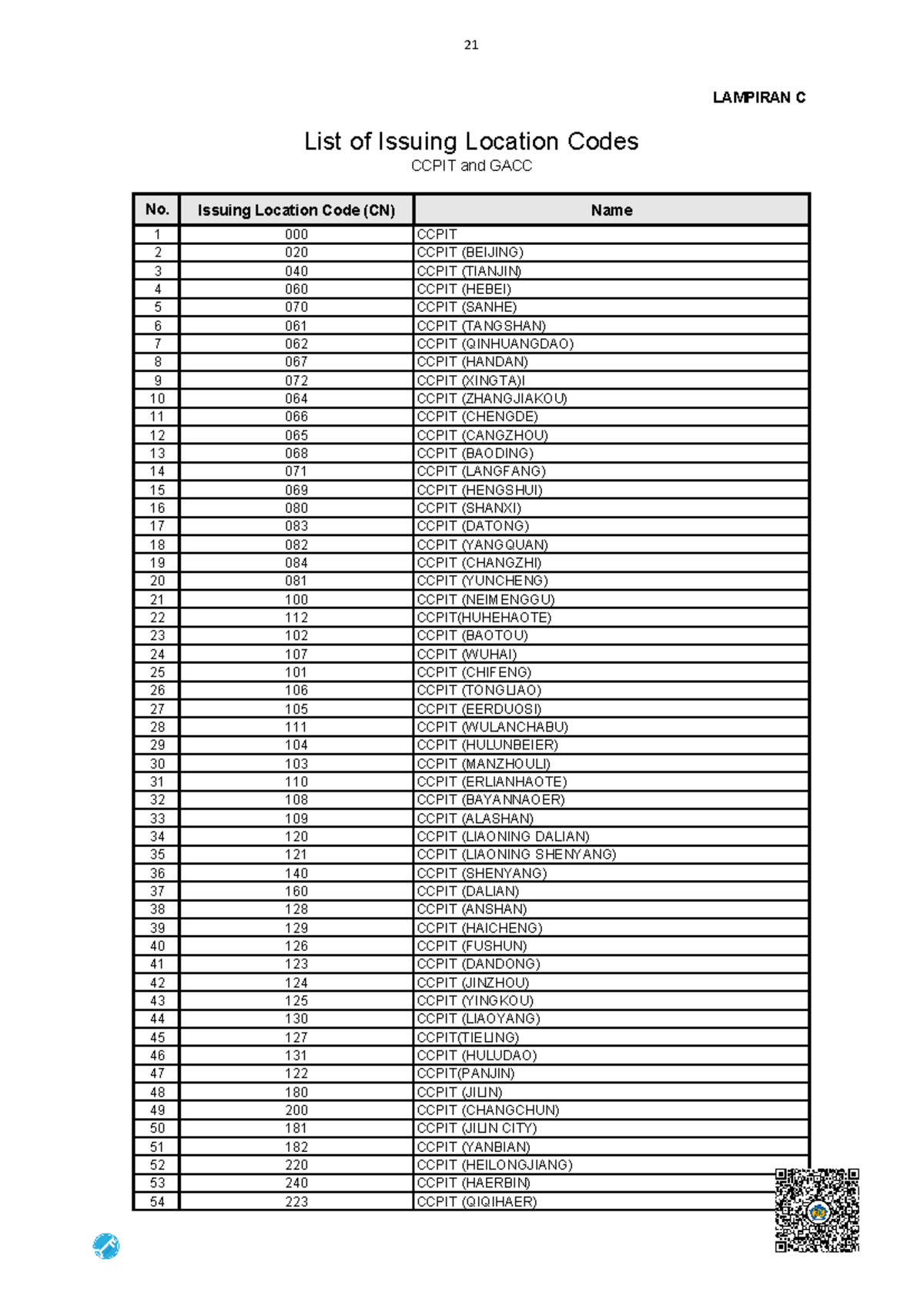 21

LAMPIRAN C

List of Issuing Location Codes
CCPIT and GACC

| No. | Issuing Location Code (CN) | Name |
|---|---|---|
| 1 | 000 | CCPIT |
| 2 | 020 | CCPIT (BEIJING) |
| 3 | 040 | CCPIT (TIANJIN) |
| 4 | 060 | CCPIT (HEBEI) |
| 5 | 070 | CCPIT (SANHE) |
| 6 | 061 | CCPIT (TANGSHAN) |
| 7 | 062 | CCPIT (QINHUANGDAO) |
| 8 | 067 | CCPIT (HANDAN) |
| 9 | 072 | CCPIT (XINGTA)I |
| 10 | 064 | CCPIT (ZHANGJIAKOU) |
| 11 | 066 | CCPIT (CHENGDE) |
| 12 | 065 | CCPIT (CANGZHOU) |
| 13 | 068 | CCPIT (BAODING) |
| 14 | 071 | CCPIT (LANGFANG) |
| 15 | 069 | CCPIT (HENGSHUI) |
| 16 | 080 | CCPIT (SHANXI) |
| 17 | 083 | CCPIT (DATONG) |
| 18 | 082 | CCPIT (YANGQUAN) |
| 19 | 084 | CCPIT (CHANGZHI) |
| 20 | 081 | CCPIT (YUNCHENG) |
| 21 | 100 | CCPIT (NEIMENGGU) |
| 22 | 112 | CCPIT(HUHEHAOTE) |
| 23 | 102 | CCPIT (BAOTOU) |
| 24 | 107 | CCPIT (WUHAI) |
| 25 | 101 | CCPIT (CHIFENG) |
| 26 | 106 | CCPIT (TONGLIAO) |
| 27 | 105 | CCPIT (EERDUOSI) |
| 28 | 111 | CCPIT (WULANCHABU) |
| 29 | 104 | CCPIT (HULUNBEIER) |
| 30 | 103 | CCPIT (MANZHOULI) |
| 31 | 110 | CCPIT (ERLIANHAOTE) |
| 32 | 108 | CCPIT (BAYANNAOER) |
| 33 | 109 | CCPIT (ALASHAN) |
| 34 | 120 | CCPIT (LIAONING DALIAN) |
| 35 | 121 | CCPIT (LIAONING SHENYANG) |
| 36 | 140 | CCPIT (SHENYANG) |
| 37 | 160 | CCPIT (DALIAN) |
| 38 | 128 | CCPIT (ANSHAN) |
| 39 | 129 | CCPIT (HAICHENG) |
| 40 | 126 | CCPIT (FUSHUN) |
| 41 | 123 | CCPIT (DANDONG) |
| 42 | 124 | CCPIT (JINZHOU) |
| 43 | 125 | CCPIT (YINGKOU) |
| 44 | 130 | CCPIT (LIAOYANG) |
| 45 | 127 | CCPIT(TIELING) |
| 46 | 131 | CCPIT (HULUDAO) |
| 47 | 122 | CCPIT(PANJIN) |
| 48 | 180 | CCPIT (JILIN) |
| 49 | 200 | CCPIT (CHANGCHUN) |
| 50 | 181 | CCPIT (JILIN CITY) |
| 51 | 182 | CCPIT (YANBIAN) |
| 52 | 220 | CCPIT (HEILONGJIANG) |
| 53 | 240 | CCPIT (HAERBIN) |
| 54 | 223 | CCPIT (QIQIHAER) |